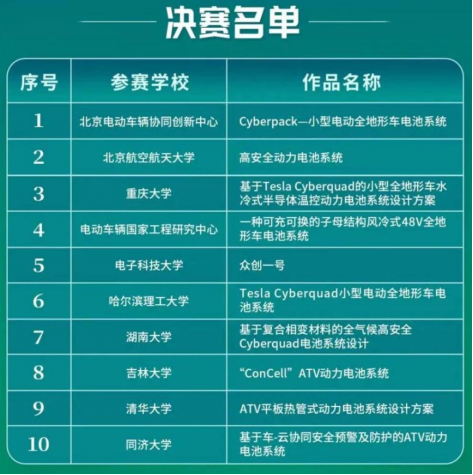 决赛名单

| 序号 | 参赛学校 | 作品名称 |
|---|---|---|
| 1 | 北京电动车辆协同创新中心 | Cyberpack—小型电动全地形车电池系统 |
| 2 | 北京航空航天大学 | 高安全动力电池系统 |
| 3 | 重庆大学 | 基于Tesla Cyberquad的小型全地形车水冷式半导体温控动力电池系统设计方案 |
| 4 | 电动车辆国家工程研究中心 | 一种可充可换的子母结构风冷式48V全地形车电池系统 |
| 5 | 电子科技大学 | 众创一号 |
| 6 | 哈尔滨理工大学 | Tesla Cyberquad小型电动全地形车电池系统 |
| 7 | 湖南大学 | 基于复合相变材料的全气候高安全Cyberquad电池系统设计 |
| 8 | 吉林大学 | “ConCell”ATV动力电池系统 |
| 9 | 清华大学 | ATV平板热管式动力电池系统设计方案 |
| 10 | 同济大学 | 基于车-云协同安全预警及防护的ATV动力电池系统 |